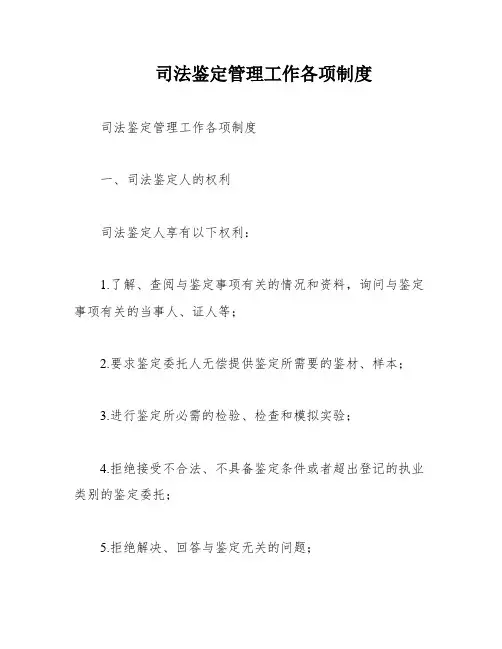 司法鉴定管理工作各项制度

司法鉴定管理工作各项制度

一、司法鉴定人的权利

司法鉴定人享有以下权利：

1.了解、查阅与鉴定事项有关的情况和资料，询问与鉴定事项有关的当事人、证人等；

2.要求鉴定委托人无偿提供鉴定所需要的鉴材、样本；

3.进行鉴定所必需的检验、检查和模拟实验；

4.拒绝接受不合法、不具备鉴定条件或者超出登记的执业类别的鉴定委托；

5.拒绝解决、回答与鉴定无关的问题；